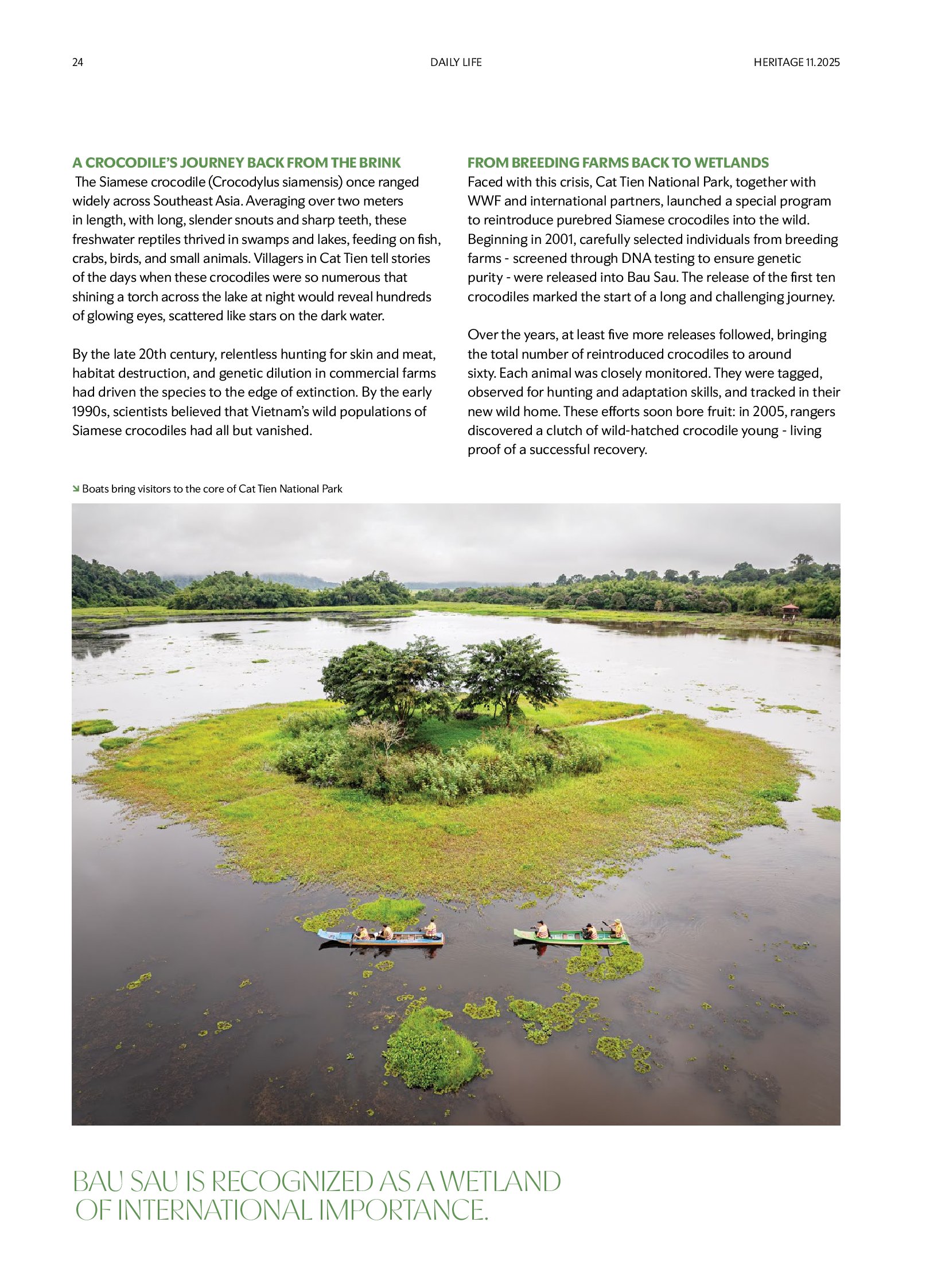 24

DAILY LIFE

HERITAGE 11.2025

A CROCODILE'S JOURNEY BACK FROM THE BRINK

The Siamese crocodile (Crocodylus siamensis) once ranged widely across Southeast Asia. Averaging over two meters in length, with long, slender snouts and sharp teeth, these freshwater reptiles thrived in swamps and lakes, feeding on fish, crabs, birds, and small animals. Villagers in Cat Tien tell stories of the days when these crocodiles were so numerous that shining a torch across the lake at night would reveal hundreds of glowing eyes, scattered like stars on the dark water.

By the late 20th century, relentless hunting for skin and meat, habitat destruction, and genetic dilution in commercial farms had driven the species to the edge of extinction. By the early 1990s, scientists believed that Vietnam's wild populations of Siamese crocodiles had all but vanished.

FROM BREEDING FARMS BACK TO WETLANDS

Faced with this crisis, Cat Tien National Park, together with WWF and international partners, launched a special program to reintroduce purebred Siamese crocodiles into the wild. Beginning in 2001, carefully selected individuals from breeding farms - screened through DNA testing to ensure genetic purity - were released into Bau Sau. The release of the first ten crocodiles marked the start of a long and challenging journey.

Over the years, at least five more releases followed, bringing the total number of reintroduced crocodiles to around sixty. Each animal was closely monitored. They were tagged, observed for hunting and adaptation skills, and tracked in their new wild home. These efforts soon bore fruit: in 2005, rangers discovered a clutch of wild-hatched crocodile young - living proof of a successful recovery.

Boats bring visitors to the core of Cat Tien National Park

BAU SAU IS RECOGNIZED AS A WETLAND OF INTERNATIONAL IMPORTANCE.